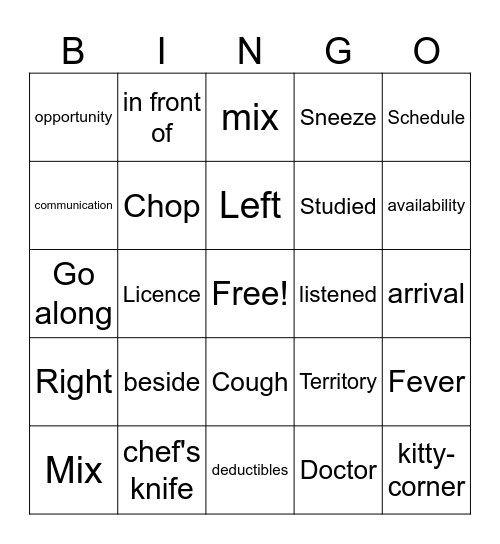 | B | I | N | G | O |
|---|---|---|---|---|
| opportunity | in front of | mix | Sneeze | Schedule |
| communication | Chop | Left | Studied | availability |
| Go along | Licence | Free! | listened | arrival |
| Right | beside | Cough | Territory | Fever |
| Mix | chef's knife | deductibles | Doctor | kitty-corner |